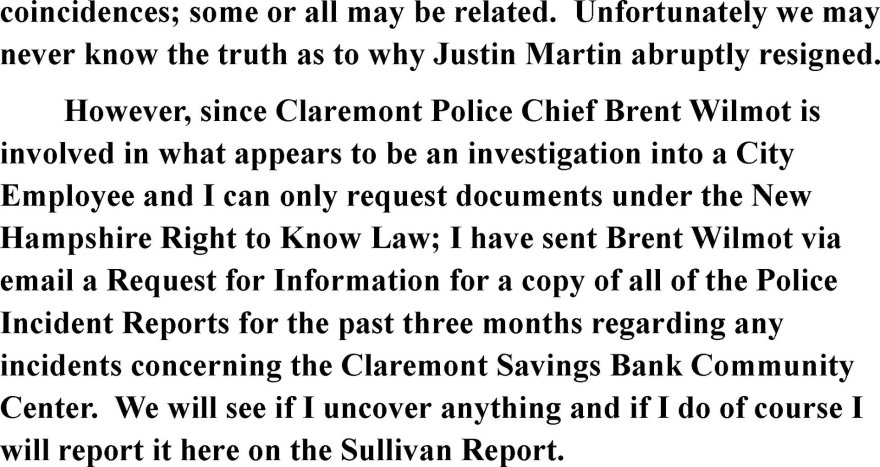 coincidences; some or all may be related. Unfortunately we may never know the truth as to why Justin Martin abruptly resigned.

However, since Claremont Police Chief Brent Wilmot is involved in what appears to be an investigation into a City Employee and I can only request documents under the New Hampshire Right to Know Law; I have sent Brent Wilmot via email a Request for Information for a copy of all of the Police Incident Reports for the past three months regarding any incidents concerning the Claremont Savings Bank Community Center. We will see if I uncover anything and if I do of course I will report it here on the Sullivan Report.